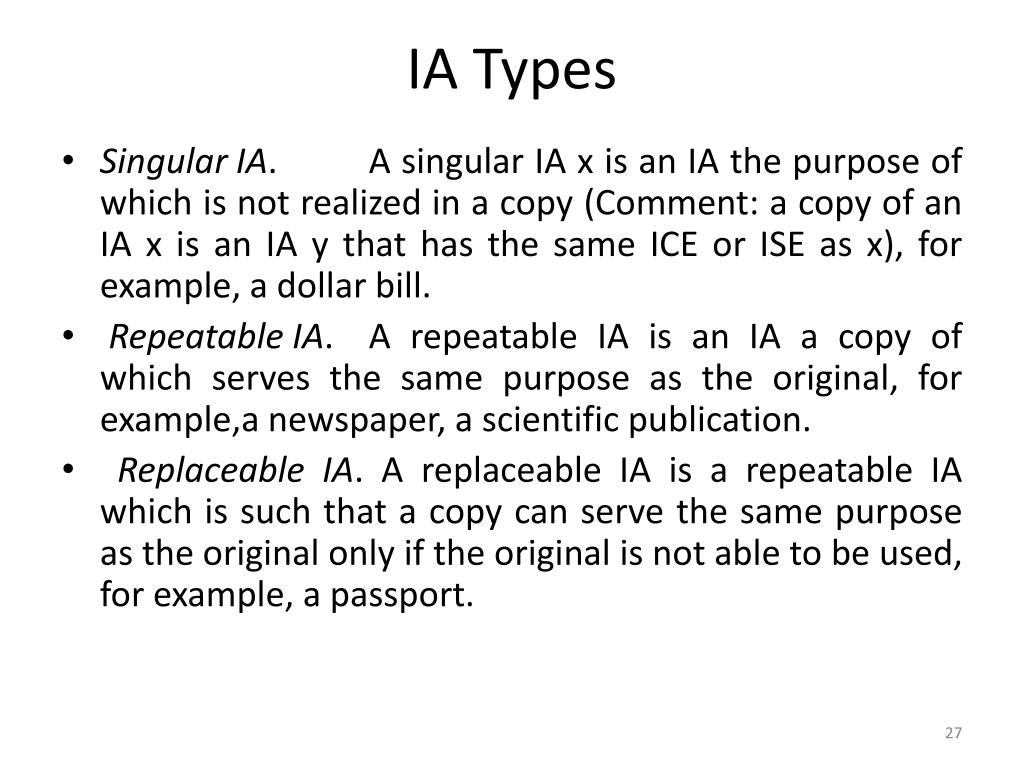 IA Types

• Singular IA. A singular IA x is an IA the purpose of which is not realized in a copy (Comment: a copy of an IA x is an IA y that has the same ICE or ISE as x), for example, a dollar bill.

• Repeatable IA. A repeatable IA is an IA a copy of which serves the same purpose as the original, for example,a newspaper, a scientific publication.

• Replaceable IA. A replaceable IA is a repeatable IA which is such that a copy can serve the same purpose as the original only if the original is not able to be used, for example, a passport.

27